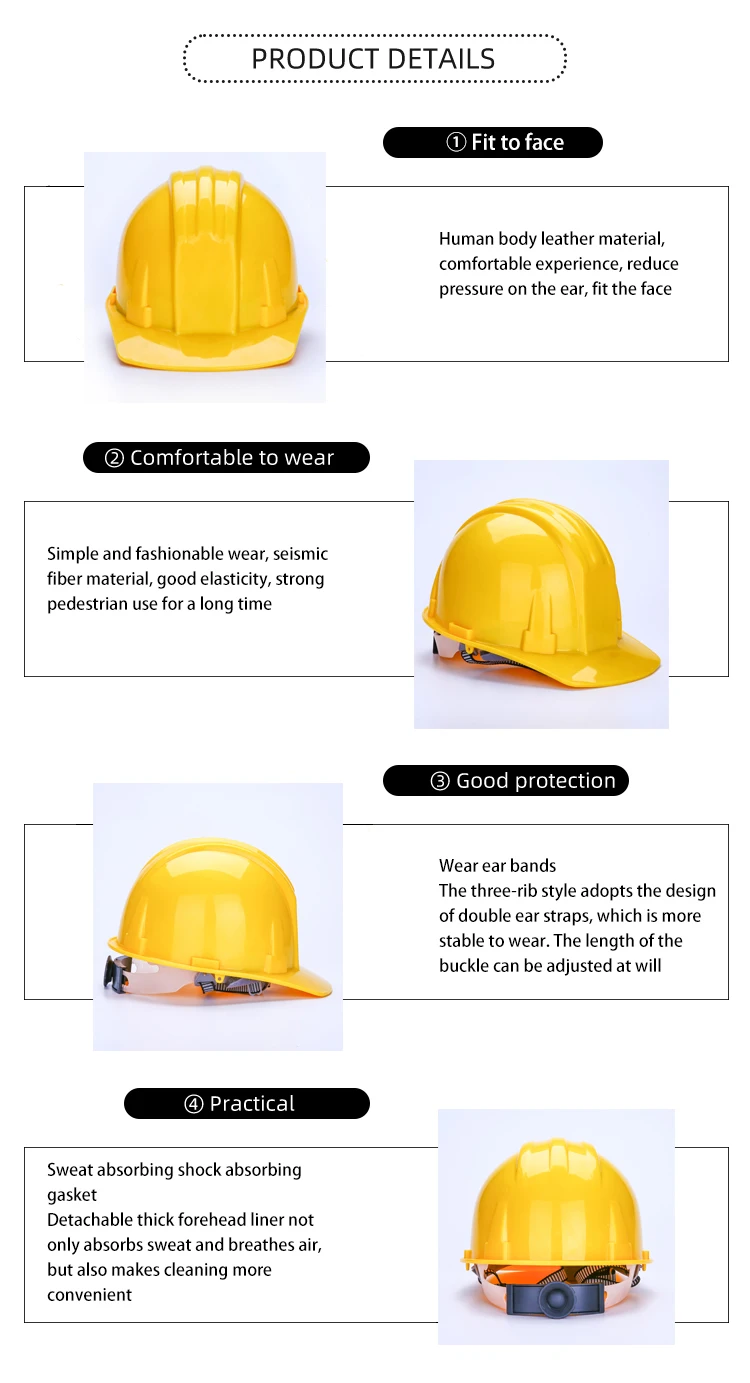 PRODUCT DETAILS

① Fit to face

Human body leather material, comfortable experience, reduce pressure on the ear, fit the face

② Comfortable to wear

Simple and fashionable wear, seismic fiber material, good elasticity, strong pedestrian use for a long time

③ Good protection

Wear ear bands
The three-rib style adopts the design of double ear straps, which is more stable to wear. The length of the buckle can be adjusted at will

④ Practical

Sweat absorbing shock absorbing gasket
Detachable thick forehead liner not only absorbs sweat and breathes air, but also makes cleaning more convenient